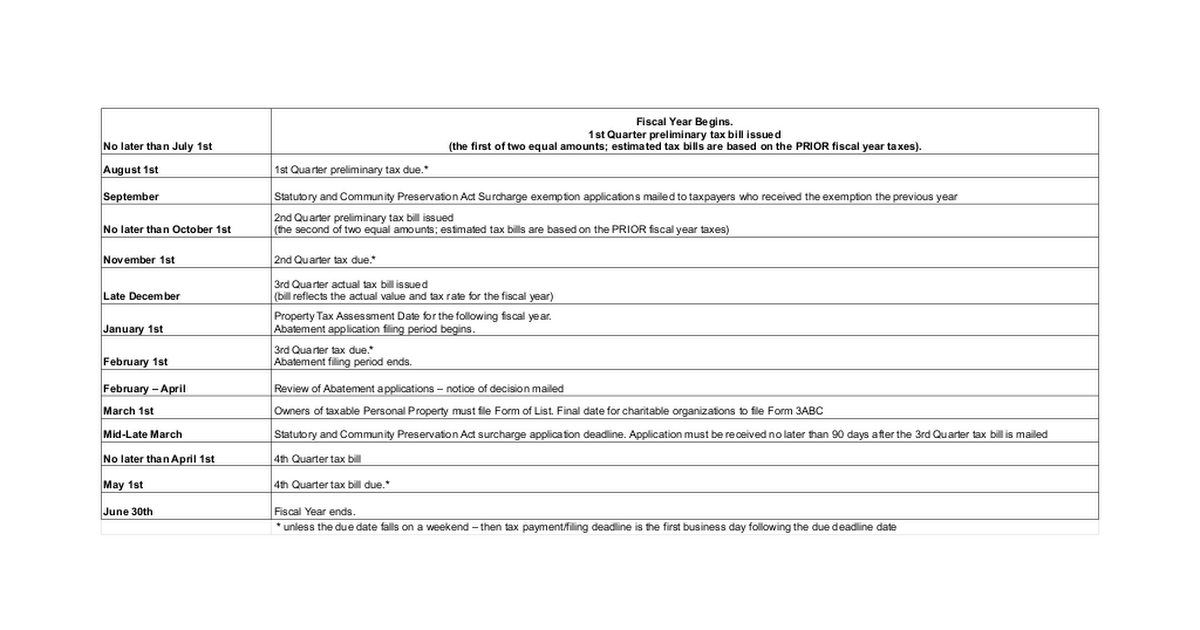 | | |
|---|---|
| No later than July 1st | Fiscal Year Begins. 1st Quarter preliminary tax bill issued (the first of two equal amounts; estimated tax bills are based on the PRIOR fiscal year taxes). |
| August 1st | 1st Quarter preliminary tax due.* |
| September | Statutory and Community Preservation Act Surcharge exemption applications mailed to taxpayers who received the exemption the previous year |
| No later than October 1st | 2nd Quarter preliminary tax bill issued (the second of two equal amounts; estimated tax bills are based on the PRIOR fiscal year taxes) |
| November 1st | 2nd Quarter tax due.* |
| Late December | 3rd Quarter actual tax bill issued (bill reflects the actual value and tax rate for the fiscal year) |
| January 1st | Property Tax Assessment Date for the following fiscal year. Abatement application filing period begins. |
| February 1st | 3rd Quarter tax due.* Abatement filing period ends. |
| February – April | Review of Abatement applications – notice of decision mailed |
| March 1st | Owners of taxable Personal Property must file Form of List. Final date for charitable organizations to file Form 3ABC |
| Mid-Late March | Statutory and Community Preservation Act surcharge application deadline. Application must be received no later than 90 days after the 3rd Quarter tax bill is mailed |
| No later than April 1st | 4th Quarter tax bill |
| May 1st | 4th Quarter tax bill due.* |
| June 30th | Fiscal Year ends. |
| | * unless the due date falls on a weekend – then tax payment/filling deadline is the first business day following the due deadline date |